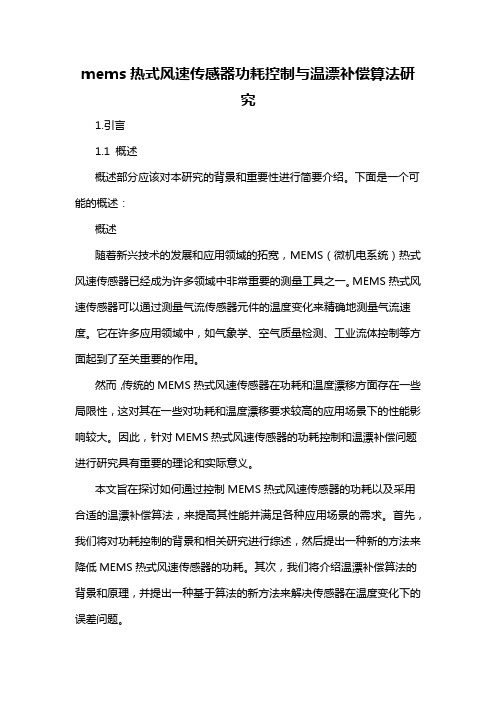 mems 热式风速传感器功耗控制与温漂补偿算法研究

1.引言

1.1 概述

概述部分应该对本研究的背景和重要性进行简要介绍。下面是一个可能的概述：

概述

随着新兴技术的发展和应用领域的拓宽，MEMS（微机电系统）热式风速传感器已经成为许多领域中非常重要的测量工具之一。MEMS 热式风速传感器可以通过测量气流传感器元件的温度变化来精确地测量气流速度。它在许多应用领域中，如气象学、空气质量检测、工业流体控制等方面起到了至关重要的作用。

然而，传统的 MEMS 热式风速传感器在功耗和温度漂移方面存在一些局限性，这对其在一些对功耗和温度漂移要求较高的应用场景下的性能影响较大。因此，针对 MEMS 热式风速传感器的功耗控制和温漂补偿问题进行研究具有重要的理论和实际意义。

本文旨在探讨如何通过控制 MEMS 热式风速传感器的功耗以及采用合适的温漂补偿算法，来提高其性能并满足各种应用场景的需求。首先，我们将对功耗控制的背景和相关研究进行综述，然后提出一种新的方法来降低 MEMS 热式风速传感器的功耗。其次，我们将介绍温漂补偿算法的背景和原理，并提出一种基于算法的新方法来解决传感器在温度变化下的误差问题。